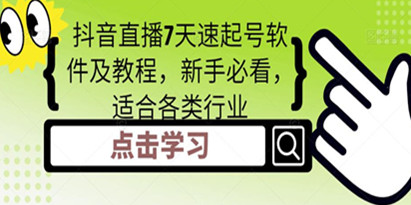 抖音直播7天速起号软件及教程，新手必看，适合各类行业

点击学习